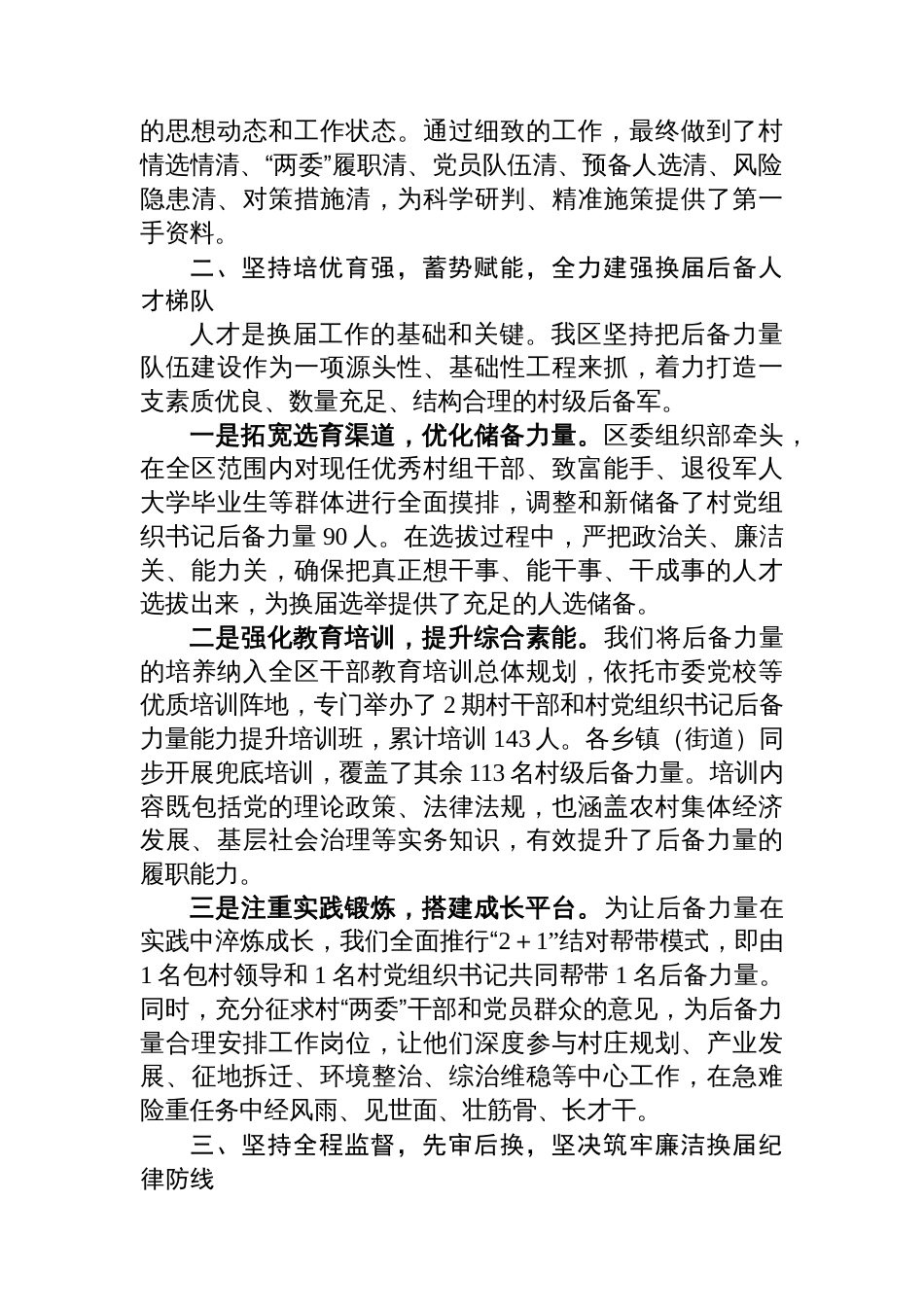 的思想动态和工作状态。通过细致的工作，最终做到了村情选情清、“两委”履职清、党员队伍清、预备人选清、风险隐患清、对策措施清，为科学研判、精准施策提供了第一手资料。

二、坚持培优育强，蓄势赋能，全力建强换届后备人才梯队

人才是换届工作的基础和关键。我区坚持把后备力量队伍建设作为一项源头性、基础性工程来抓，着力打造一支素质优良、数量充足、结构合理的村级后备军。

一是拓宽选育渠道，优化储备力量。区委组织部牵头，在全区范围内对现任优秀村组干部、致富能手、退役军人大学毕业生等群体进行全面摸排，调整和新储备了村党组织书记后备力量 90 人。在选拔过程中，严把政治关、廉洁关、能力关，确保把真正想干事、能干事、干成事的人才选拔出来，为换届选举提供了充足的人选储备。

二是强化教育培训，提升综合素能。我们将后备力量的培养纳入全区干部教育培训总体规划，依托市委党校等优质培训阵地，专门举办了 2 期村干部和村党组织书记后备力量能力提升培训班，累计培训 143 人。各乡镇（街道）同步开展兜底培训，覆盖了其余 113 名村级后备力量。培训内容既包括党的理论政策、法律法规，也涵盖农村集体经济发展、基层社会治理等实务知识，有效提升了后备力量的履职能力。

三是注重实践锻炼，搭建成长平台。为让后备力量在实践中淬炼成长，我们全面推行“2＋1”结对帮带模式，即由 1 名包村领导和 1 名村党组织书记共同帮带 1 名后备力量。同时，充分征求村“两委”干部和党员群众的意见，为后备力量合理安排工作岗位，让他们深度参与村庄规划、产业发展、征地拆迁、环境整治、综治维稳等中心工作，在急难险重任务中经风雨、见世面、壮筋骨、长才干。

三、坚持全程监督，先审后换，坚决筑牢廉洁换届纪律防线